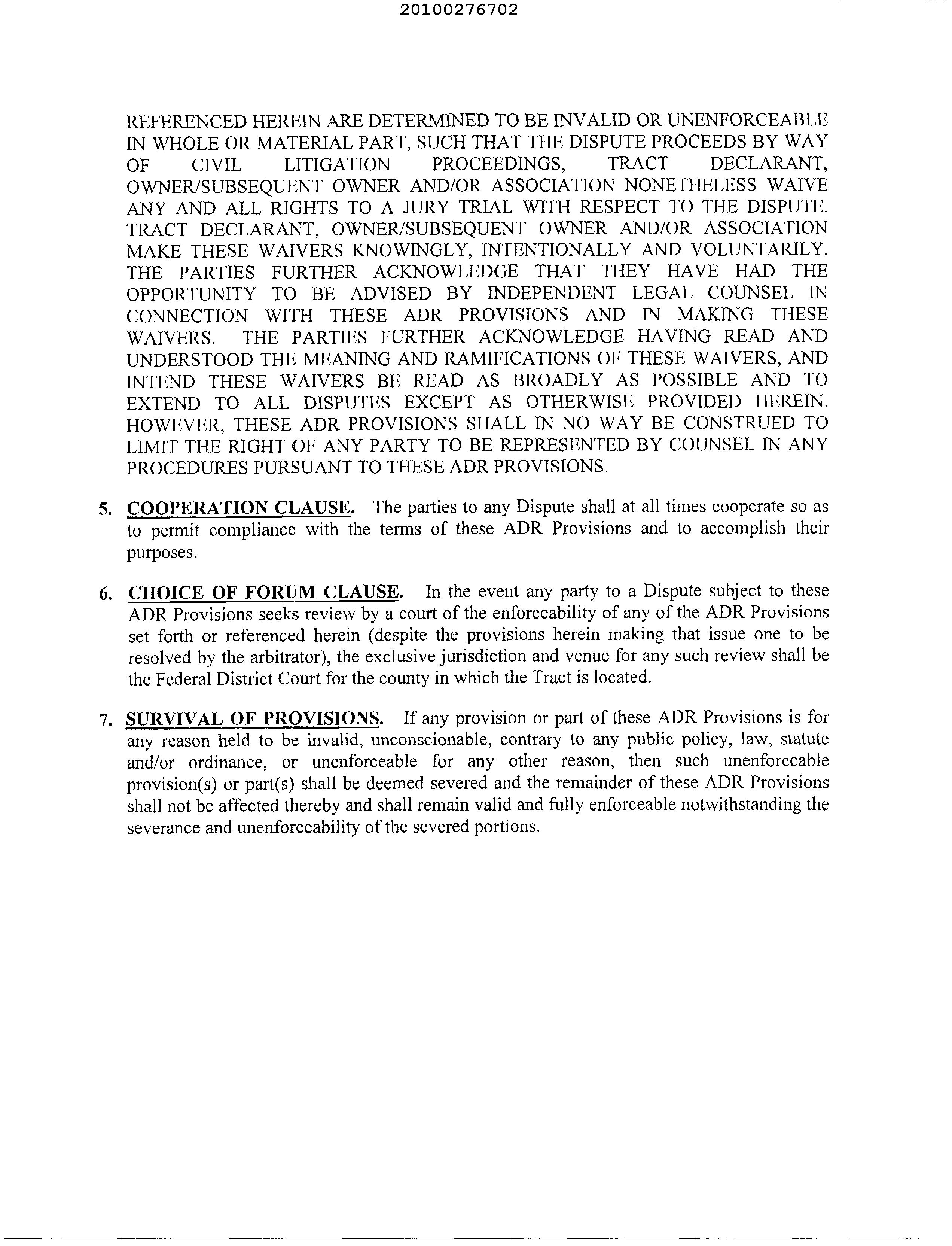 20100276702

REFERENCED HEREIN ARE DETERMINED TO BE INVALID OR UNENFORCEABLE IN WHOLE OR MATERIAL PART, SUCH THAT THE DISPUTE PROCEEDS BY WAY OF CIVIL LITIGATION PROCEEDINGS, TRACT DECLARANT, OWNER/SUBSEQUENT OWNER AND/OR ASSOCIATION NONETHELESS WAIVE ANY AND ALL RIGHTS TO A JURY TRIAL WITH RESPECT TO THE DISPUTE. TRACT DECLARANT, OWNER/SUBSEQUENT OWNER AND/OR ASSOCIATION MAKE THESE WAIVERS KNOWINGLY, INTENTIONALLY AND VOLUNTARILY. THE PARTIES FURTHER ACKNOWLEDGE THAT THEY HAVE HAD THE OPPORTUNITY TO BE ADVISED BY INDEPENDENT LEGAL COUNSEL IN CONNECTION WITH THESE ADR PROVISIONS AND IN MAKING THESE WAIVERS. THE PARTIES FURTHER ACKNOWLEDGE HAVING READ AND UNDERSTOOD THE MEANING AND RAMIFICATIONS OF THESE WAIVERS, AND INTEND THESE WAIVERS BE READ AS BROADLY AS POSSIBLE AND TO EXTEND TO ALL DISPUTES EXCEPT AS OTHERWISE PROVIDED HEREIN. HOWEVER, THESE ADR PROVISIONS SHALL IN NO WAY BE CONSTRUED TO LIMIT THE RIGHT OF ANY PARTY TO BE REPRESENTED BY COUNSEL IN ANY PROCEDURES PURSUANT TO THESE ADR PROVISIONS.

5. COOPERATION CLAUSE. The parties to any Dispute shall at all times cooperate so as to permit compliance with the terms of these ADR Provisions and to accomplish their purposes.

6. CHOICE OF FORUM CLAUSE. In the event any party to a Dispute subject to these ADR Provisions seeks review by a court of the enforceability of any of the ADR Provisions set forth or referenced herein (despite the provisions herein making that issue one to be resolved by the arbitrator), the exclusive jurisdiction and venue for any such review shall be the Federal District Court for the county in which the Tract is located.

7. SURVIVAL OF PROVISIONS. If any provision or part of these ADR Provisions is for any reason held to be invalid, unconscionable, contrary to any public policy, law, statute and/or ordinance, or unenforceable for any other reason, then such unenforceable provision(s) or part(s) shall be deemed severed and the remainder of these ADR Provisions shall not be affected thereby and shall remain valid and fully enforceable notwithstanding the severance and unenforceability of the severed portions.